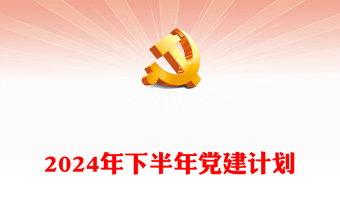 2024年下半年党建计划